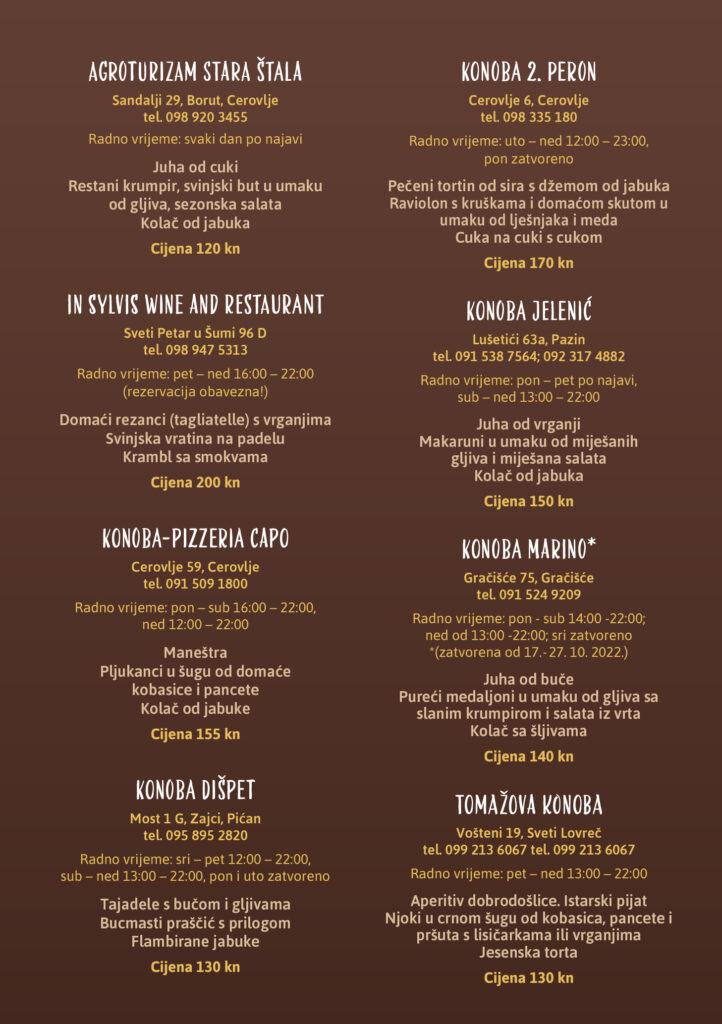 AGROTURIZAM STARA ŠTALA
Sandalji 29, Borut, Cerovlje
tel. 098 920 3455
Radno vrijeme: svaki dan po najavi

Juha od cuki
Restani krumpir, svinjski but u umaku od gljiva, sezonska salata
Kolač od jabuka
Cijena 120 kn

IN SYLVIS WINE AND RESTAURANT
Sveti Petar u Šumi 96 D
tel. 098 947 5313
Radno vrijeme: pet – ned 16:00 – 22:00 (rezervacija obavezna!)

Domaći rezanci (tagliatelle) s vrganjima
Svinjska vratina na padelu
Krambl sa smokvama
Cijena 200 kn

KONOBA-PIZZERIA CAPO
Cerovlje 59, Cerovlje
tel. 091 509 1800
Radno vrijeme: pon – sub 16:00 – 22:00, ned 12:00 – 22:00

Maneštra
Pljukanci u šugu od domaće kobasice i pancete
Kolač od jabuke
Cijena 155 kn

KONOBA DIŠPET
Most 1 G, Zajci, Pićan
tel. 095 895 2820
Radno vrijeme: sri – pet 12:00 – 22:00, sub – ned 13:00 – 22:00, pon i uto zatvoreno

Tajadele s bučom i gljivama
Bucmasti praščić s prilogom
Flambirane jabuke
Cijena 130 kn

KONOBA 2. PERON
Cerovlje 6, Cerovlje
tel. 098 335 180
Radno vrijeme: uto – ned 12:00 – 23:00, pon zatvoreno

Pečeni tortin od sira s džemom od jabuka
Raviolon s kruškama i domaćom skutom u umaku od lješnjaka i meda
Cuka na cuki s cukom
Cijena 170 kn

KONOBA JELENIĆ
Lušetići 63a, Pazin
tel. 091 538 7564; 092 317 4882
Radno vrijeme: pon – pet po najavi, sub – ned 13:00 – 22:00

Juha od vrganji
Makaruni u umaku od miješanih gljiva i miješana salata
Kolač od jabuka
Cijena 150 kn

KONOBA MARINO*
Gračišće 75, Gračišće
tel. 091 524 9209
Radno vrijeme: pon - sub 14:00 -22:00; ned od 13:00 -22:00; sri zatvoreno
*(zatvorena od 17.- 27. 10. 2022.)

Juha od buče
Pureći medaljoni u umaku od gljiva sa slanim krumpirom i salata iz vrta
Kolač sa šljivama
Cijena 140 kn

TOMAŽOVA KONOBA
Vošteni 19, Sveti Lovreč
tel. 099 213 6067 tel. 099 213 6067
Radno vrijeme: pet – ned 13:00 – 22:00

Aperitiv dobrodošlice. Istarski pijat
Njoki u crnom šugu od kobasica, pancete i pršuta s lisičarkama ili vrganjima
Jesenska torta
Cijena 130 kn